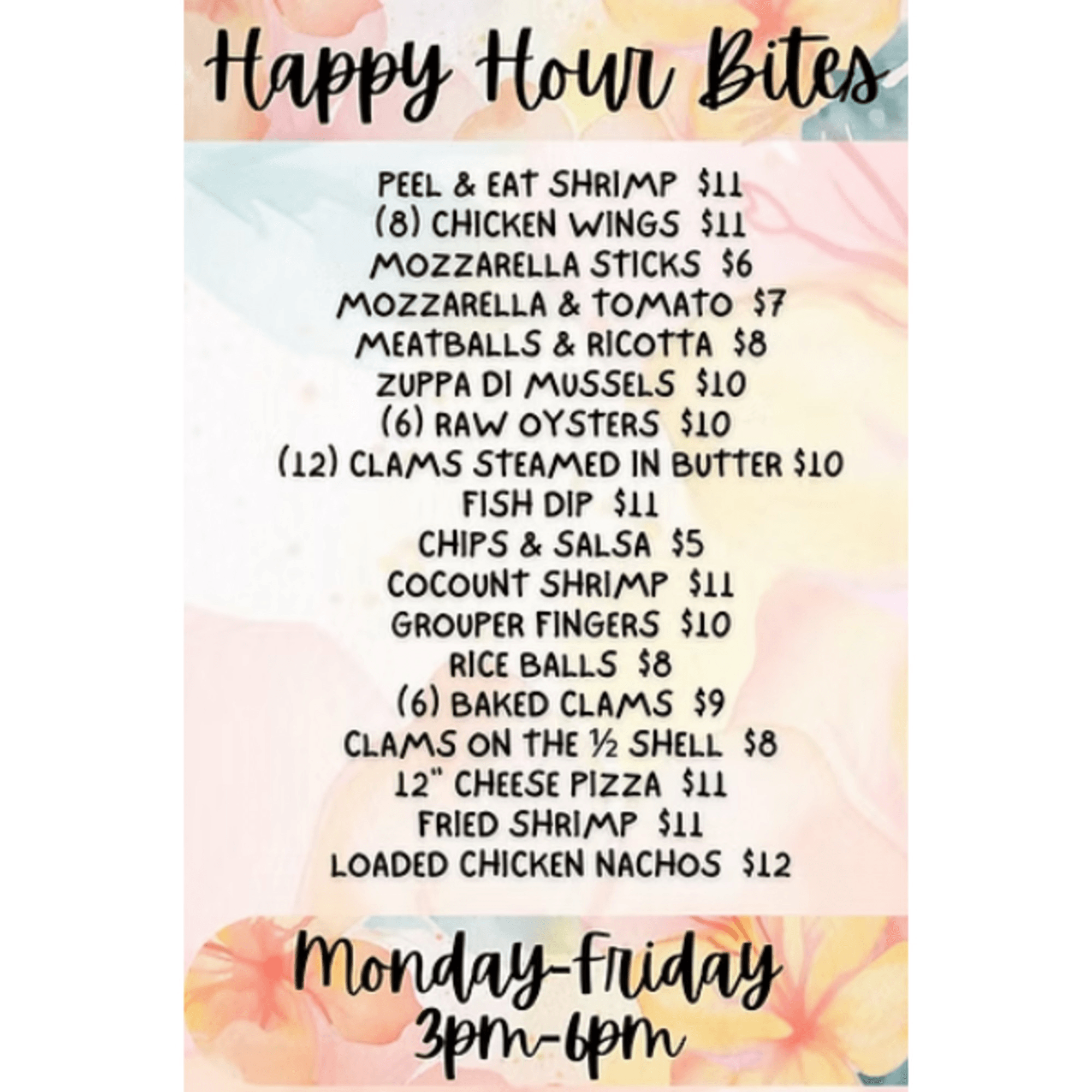 Happy Hour Bites

PEEL & EAT SHRIMP $11
(8) CHICKEN WINGS $11
MOZZARELLA STICKS $6
MOZZARELLA & TOMATO $7
MEATBALLS & RICOTTA $8
ZUPPA DI MUSSELS $10
(6) RAW OYSTERS $10
(12) CLAMS STEAMED IN BUTTER $10
FISH DIP $11
CHIPS & SALSA $5
COCOUNT SHRIMP $11
GROUPER FINGERS $10
RICE BALLS $8
(6) BAKED CLAMS $9
CLAMS ON THE ½ SHELL $8
12" CHEESE PIZZA $11
FRIED SHRIMP $11
LOADED CHICKEN NACHOS $12

Monday-Friday
3pm-6pm